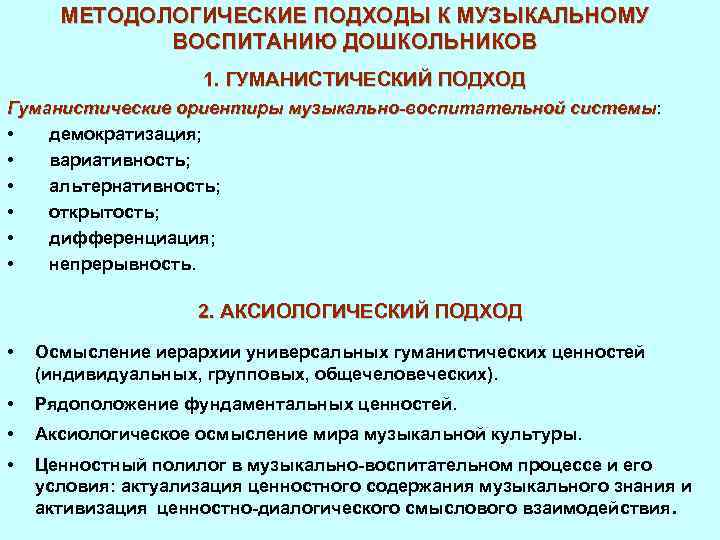 МЕТОДОЛОГИЧЕСКИЕ ПОДХОДЫ К МУЗЫКАЛЬНОМУ ВОСПИТАНИЮ ДОШКОЛЬНИКОВ

1. ГУМАНИСТИЧЕСКИЙ ПОДХОД

Гуманистические ориентиры музыкально-воспитательной системы:

• демократизация;
• вариативность;
• альтернативность;
• открытость;
• дифференциация;
• непрерывность.

2. АКСИОЛОГИЧЕСКИЙ ПОДХОД

• Осмысление иерархии универсальных гуманистических ценностей (индивидуальных, групповых, общечеловеческих).
• Рядоположение фундаментальных ценностей.
• Аксиологическое осмысление мира музыкальной культуры.
• Ценностный полилог в музыкально-воспитательном процессе и его условия: актуализация ценностного содержания музыкального знания и активизация ценностно-диалогического смыслового взаимодействия.